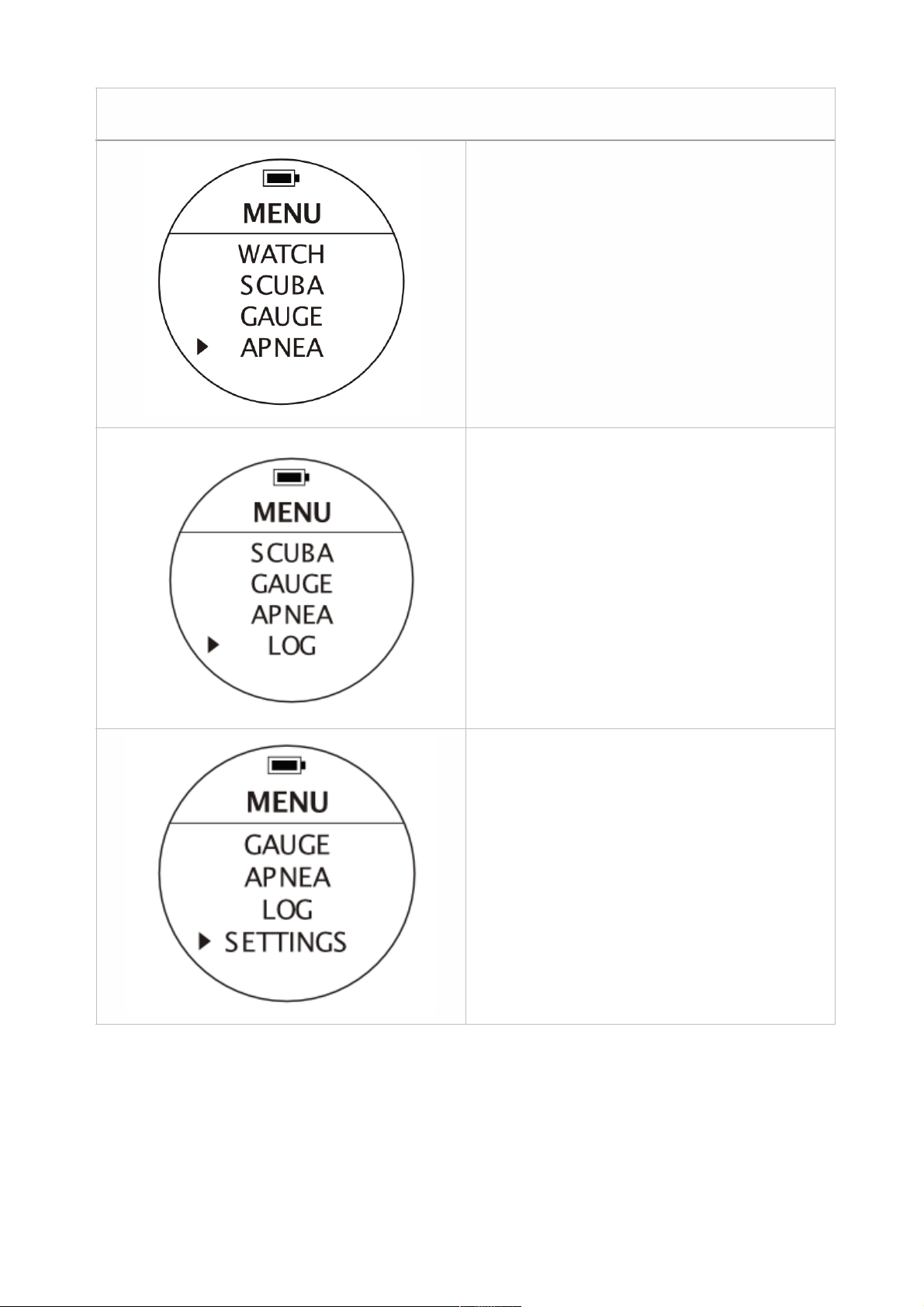 MENU
WATCH
SCUBA
GAUGE
▶ APNEA

MENU
SCUBA
GAUGE
APNEA
▶ LOG

MENU
GAUGE
APNEA
LOG
▶ SETTINGS